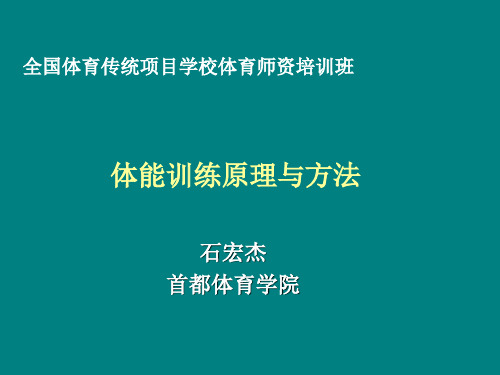 全国体育传统项目学校体育师资培训班

体能训练原理与方法

石宏杰
首都体育学院